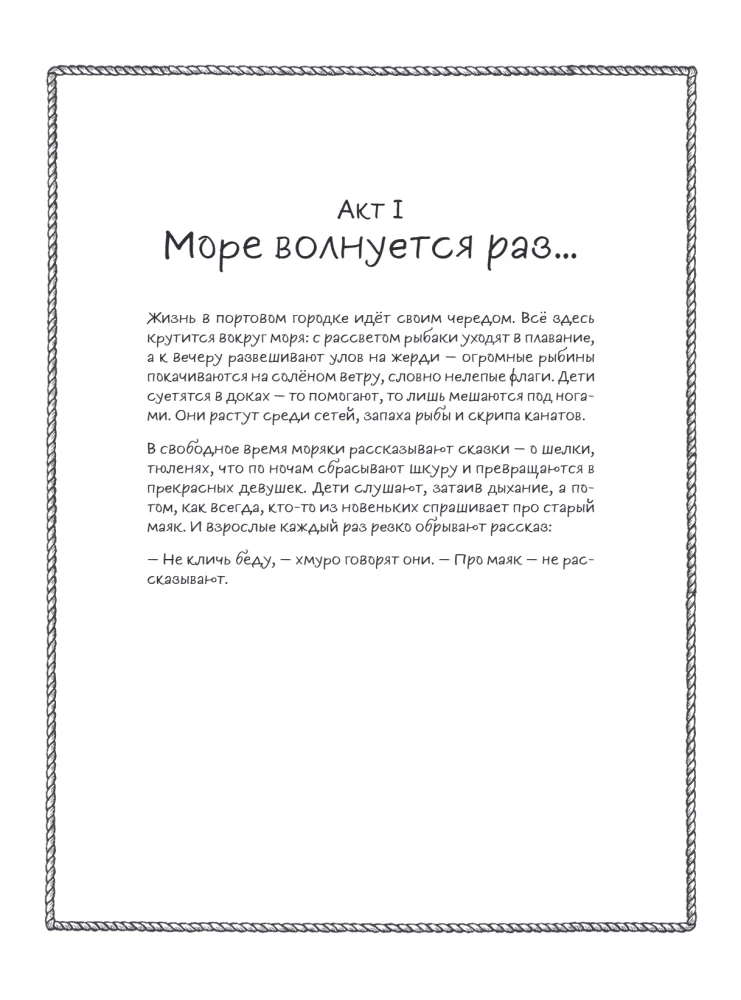 Акт I
Море волнуется раз...

Жизнь в портовом городке идёт своим чередом. Всё здесь крутится вокруг моря: с рассветом рыбаки уходят в плавание, а к вечеру развешивают улов на жерди — огромные рыбины покачиваются на солёном ветру, словно нелепые флаги. Дети суетятся в доках — то помогают, то лишь мешаются под ногами. Они растут среди сетей, запаха рыбы и скрипа канатов.

В свободное время моряки рассказывают сказки — о шелки, тюленях, что по ночам сбрасывают шкуру и превращаются в прекрасных девушек. Дети слушают, затаив дыхание, а потом, как всегда, кто-то из новеньких спрашивает про старый маяк. И взрослые каждый раз резко обрывают рассказ:

— Не кличь беду, — хмуро говорят они. — Про маяк — не рассказывают.